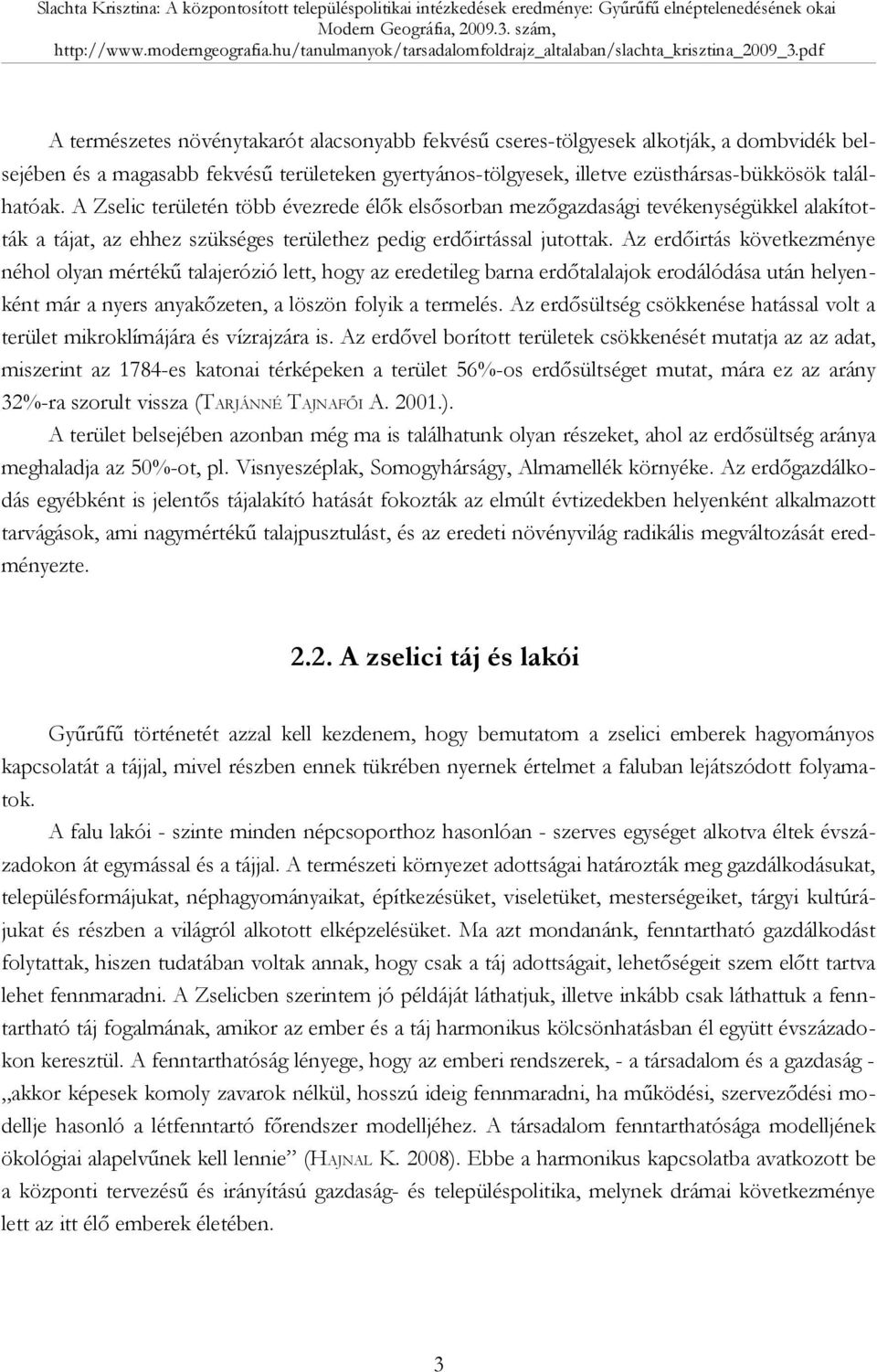 Slachta Krisztina: A központosított településpolitikai intézkedések eredménye: Gyűrűfű elnéptelenedésének okai
Modern Geográfia, 2009.3. szám,
http://www.moderngeografia.hu/tanulmanyok/tarsadalomfoldrajz_altalaban/slachta_krisztina_2009_3.pdf

A természetes növénytakarót alacsonyabb fekvésű cseres-tölgyesek alkotják, a dombvidék belsejében és a magasabb fekvésű területeken gyertyános-tölgyesek, illetve ezüsthársas-bükkösök találhatóak. A Zselic területén több évezrede élők elsősorban mezőgazdasági tevékenységükkel alakították a tájat, az ehhez szükséges területhez pedig erdőirtással jutottak. Az erdőirtás következménye néhol olyan mértékű talajerózió lett, hogy az eredetileg barna erdőtalalajok erodálódása után helyenként már a nyers anyakőzeten, a löszön folyik a termelés. Az erdősültség csökkenése hatással volt a terület mikroklímájára és vízrajzára is. Az erdővel borított területek csökkenését mutatja az az adat, miszerint az 1784-es katonai térképeken a terület 56%-os erdősültséget mutat, mára ez az arány 32%-ra szorult vissza (TARJÁNNÉ TAJNAFŐI A. 2001.).

A terület belsejében azonban még ma is találhatunk olyan részeket, ahol az erdősültség aránya meghaladja az 50%-ot, pl. Visnyeszéplak, Somogyhárságy, Almamellék környéke. Az erdőgazdálkodás egyébként is jelentős tájalakító hatását fokozták az elmúlt évtizedekben helyenként alkalmazott tarvágások, ami nagymértékű talajpusztulást, és az eredeti növényvilág radikális megváltozását eredményezte.

2.2. A zselici táj és lakói

Gyűrűfű történetét azzal kell kezdenem, hogy bemutatom a zselici emberek hagyományos kapcsolatát a tájjal, mivel részben ennek tükrében nyernek értelmet a faluban lejátszódott folyamatok.

A falu lakói - szinte minden népcsoporthoz hasonlóan - szerves egységet alkotva éltek évszázadokon át egymással és a tájjal. A természeti környezet adottságai határozták meg gazdálkodásukat, településformájukat, néphagyományaikat, építkezésüket, viseletüket, mesterségeiket, tárgyi kultúrájukat és részben a világról alkotott elképzelésüket. Ma azt mondanánk, fenntartható gazdálkodást folytattak, hiszen tudatában voltak annak, hogy csak a táj adottságait, lehetőségeit szem előtt tartva lehet fennmaradni. A Zselicben szerintem jó példáját láthatjuk, illetve inkább csak láthattuk a fenntartható táj fogalmának, amikor az ember és a táj harmonikus kölcsönhatásban él együtt évszázadokon keresztül. A fenntarthatóság lényege, hogy az emberi rendszerek, - a társadalom és a gazdaság - „akkor képesek komoly zavarok nélkül, hosszú ideig fennmaradni, ha működési, szerveződési modellje hasonló a létfenntartó főrendszer modelljéhez. A társadalom fenntarthatósága modelljének ökológiai alapelvűnek kell lennie” (HAJNAL K. 2008). Ebbe a harmonikus kapcsolatba avatkozott be a központi tervezésű és irányítású gazdaság- és településpolitika, melynek drámai következménye lett az itt élő emberek életében.

3